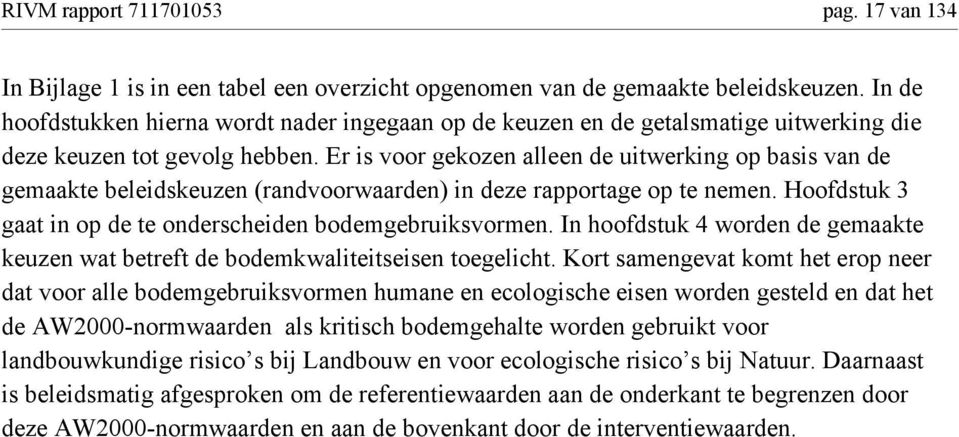 RIVM rapport 711701053 pag. 17 van 134

In Bijlage 1 is in een tabel een overzicht opgenomen van de gemaakte beleidskeuzen. In de hoofdstukken hierna wordt nader ingegaan op de keuzen en de getalsmatige uitwerking die deze keuzen tot gevolg hebben. Er is voor gekozen alleen de uitwerking op basis van de gemaakte beleidskeuzen (randvoorwaarden) in deze rapportage op te nemen. Hoofdstuk 3 gaat in op de te onderscheiden bodemgebruiksvormen. In hoofdstuk 4 worden de gemaakte keuzen wat betreft de bodemkwaliteitseisen toegelicht. Kort samengevat komt het erop neer dat voor alle bodemgebruiksvormen humane en ecologische eisen worden gesteld en dat het de AW2000-normwaarden als kritisch bodemgehalte worden gebruikt voor landbouwkundige risico's bij Landbouw en voor ecologische risico's bij Natuur. Daarnaast is beleidsmatig afgesproken om de referentiewaarden aan de onderkant te begrenzen door deze AW2000-normwaarden en aan de bovenkant door de interventiewaarden.